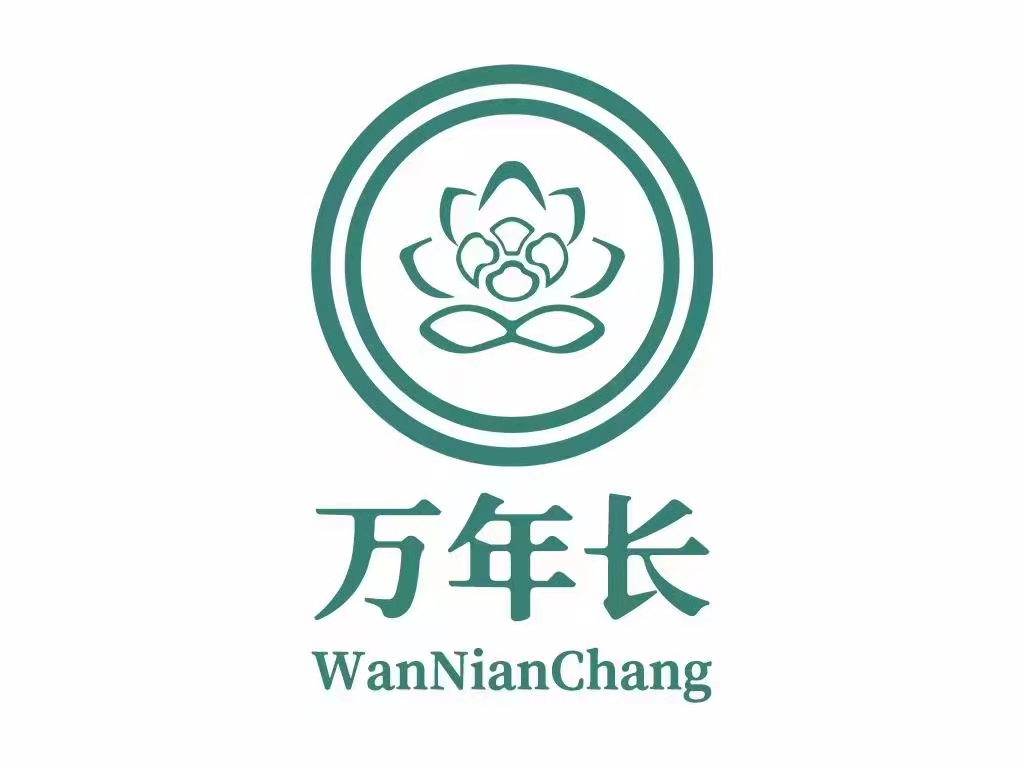 万年长
WanNianChang